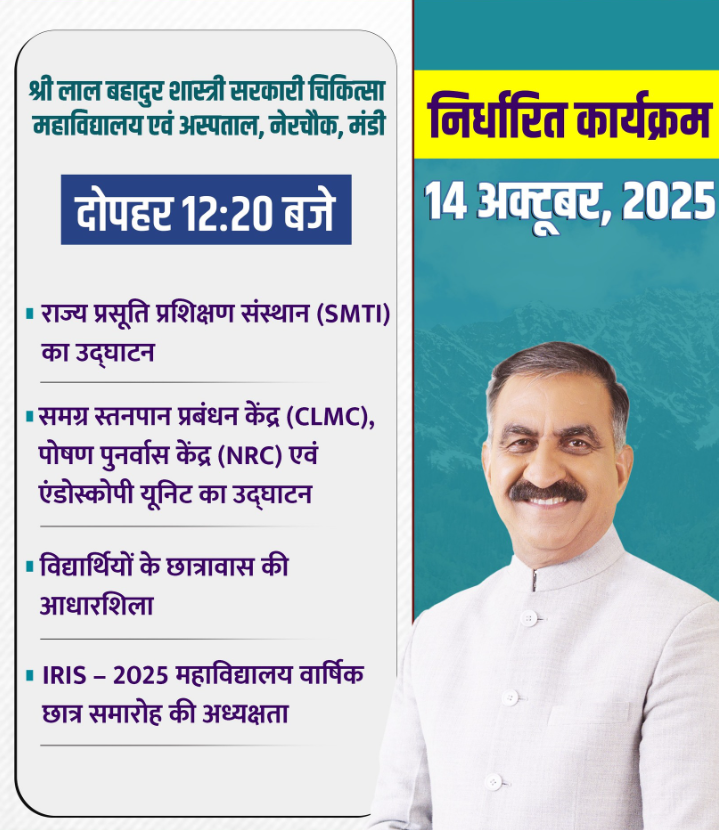 श्री लाल बहादुर शास्त्री सरकारी चिकित्सा महाविद्यालय एवं अस्पताल, नेरचौक, मंडी

दोपहर 12:20 बजे

• राज्य प्रसूति प्रशिक्षण संस्थान (SMTI) का उद्घाटन

• समग्र स्तनपान प्रबंधन केंद्र (CLMC), पोषण पुनर्वास केंद्र (NRC) एवं एंडोस्कोपी यूनिट का उद्घाटन

• विद्यार्थियों के छात्रावास की आधारशिला

• IRIS – 2025 महाविद्यालय वार्षिक छात्र समारोह की अध्यक्षता

निर्धारित कार्यक्रम

14 अक्टूबर, 2025